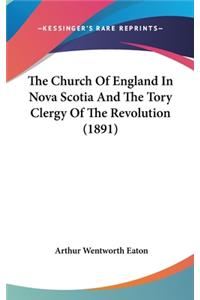 —KESSINGER'S RARE REPRINTS—

The Church Of England In Nova Scotia And The Tory Clergy Of The Revolution (1891)

Arthur Wentworth Eaton